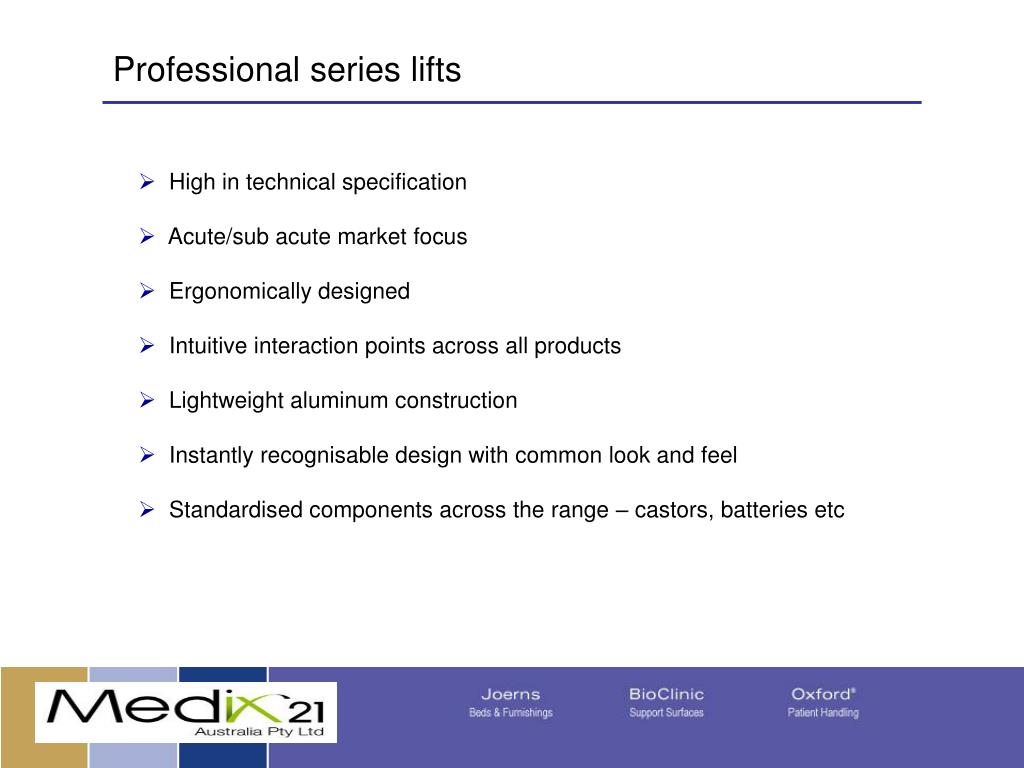 Professional series lifts

➢ High in technical specification

➢ Acute/sub acute market focus

➢ Ergonomically designed

➢ Intuitive interaction points across all products

➢ Lightweight aluminum construction

➢ Instantly recognisable design with common look and feel

➢ Standardised components across the range – castors, batteries etc

Medix 21
Australia Pty Ltd

Joerns
Beds & Furnishings

BioClinic
Support Surfaces

Oxford®
Patient Handling